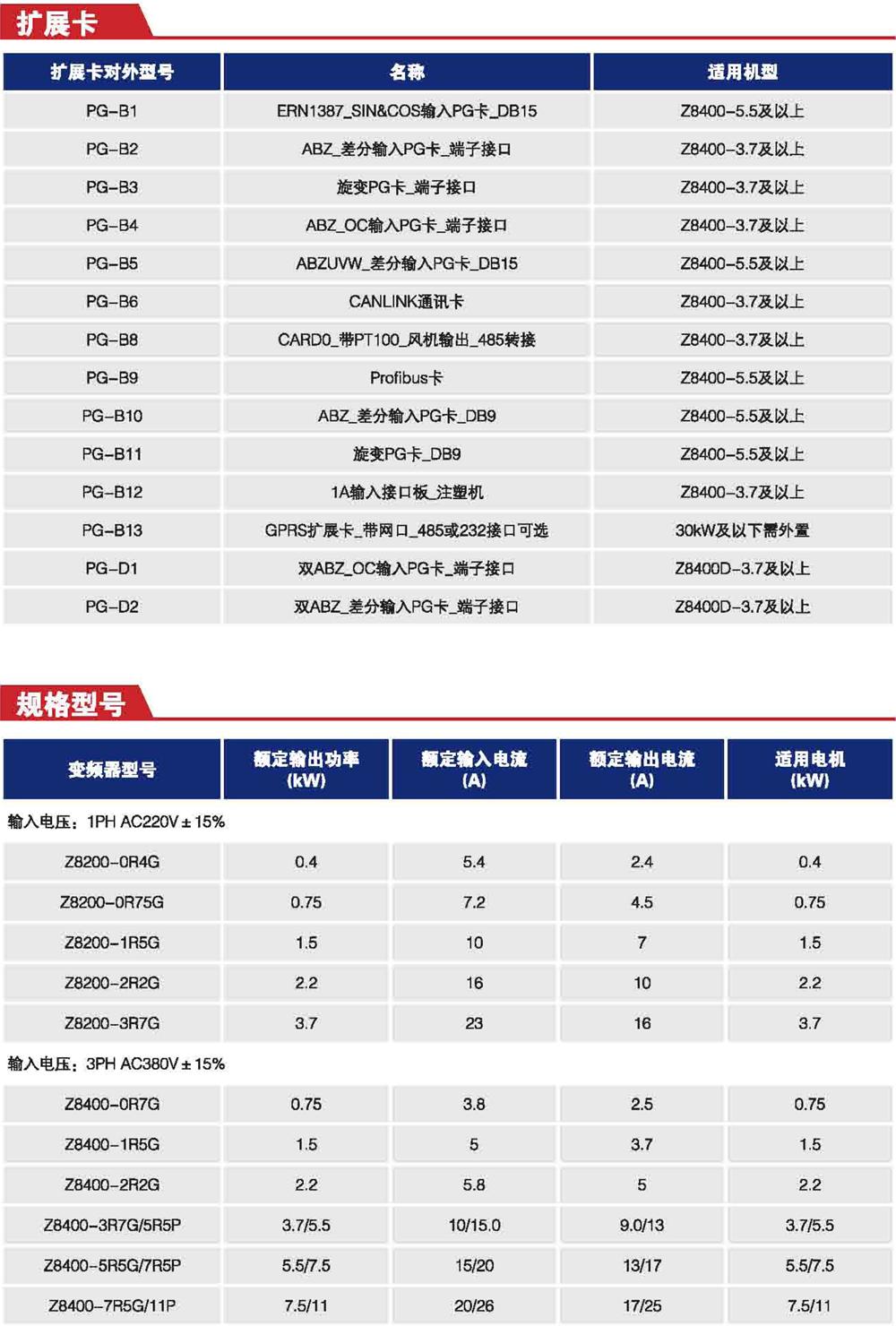 扩展卡

| 扩展卡对外型号 | 名称 | 适用机型 |
|---|---|---|
| PG-B1 | ERN1387_SIN&COS输入PG卡_DB15 | Z8400-5.5及以上 |
| PG-B2 | ABZ_差分输入PG卡_端子接口 | Z8400-3.7及以上 |
| PG-B3 | 旋变PG卡_端子接口 | Z8400-3.7及以上 |
| PG-B4 | ABZ_OC输入PG卡_端子接口 | Z8400-3.7及以上 |
| PG-B5 | ABZUVW_差分输入PG卡_DB15 | Z8400-5.5及以上 |
| PG-B6 | CANLINK通讯卡 | Z8400-3.7及以上 |
| PG-B8 | CARD0_带PT100_风机输出_485转接 | Z8400-3.7及以上 |
| PG-B9 | Profibus卡 | Z8400-5.5及以上 |
| PG-B10 | ABZ_差分输入PG卡_DB9 | Z8400-5.5及以上 |
| PG-B11 | 旋变PG卡_DB9 | Z8400-5.5及以上 |
| PG-B12 | 1A输入接口板_注塑机 | Z8400-3.7及以上 |
| PG-B13 | GPRS扩展卡_带网口_485或232接口可选 | 30kW及以下需外置 |
| PG-D1 | 双ABZ_OC输入PG卡_端子接口 | Z8400D-3.7及以上 |
| PG-D2 | 双ABZ_差分输入PG卡_端子接口 | Z8400D-3.7及以上 |

规格型号

| 变频器型号 | 额定输出功率 (kW) | 额定输入电流 (A) | 额定输出电流 (A) | 适用电机 (kW) |
|---|---|---|---|---|
| 输入电压：1PH AC220V±15% | | | | |
| Z8200-0R4G | 0.4 | 5.4 | 2.4 | 0.4 |
| Z8200-0R75G | 0.75 | 7.2 | 4.5 | 0.75 |
| Z8200-1R5G | 1.5 | 10 | 7 | 1.5 |
| Z8200-2R2G | 2.2 | 16 | 10 | 2.2 |
| Z8200-3R7G | 3.7 | 23 | 16 | 3.7 |
| 输入电压：3PH AC380V±15% | | | | |
| Z8400-0R7G | 0.75 | 3.8 | 2.5 | 0.75 |
| Z8400-1R5G | 1.5 | 5 | 3.7 | 1.5 |
| Z8400-2R2G | 2.2 | 5.8 | 5 | 2.2 |
| Z8400-3R7G/5R5P | 3.7/5.5 | 10/15.0 | 9.0/13 | 3.7/5.5 |
| Z8400-5R5G/7R5P | 5.5/7.5 | 15/20 | 13/17 | 5.5/7.5 |
| Z8400-7R5G/11P | 7.5/11 | 20/26 | 17/25 | 7.5/11 |